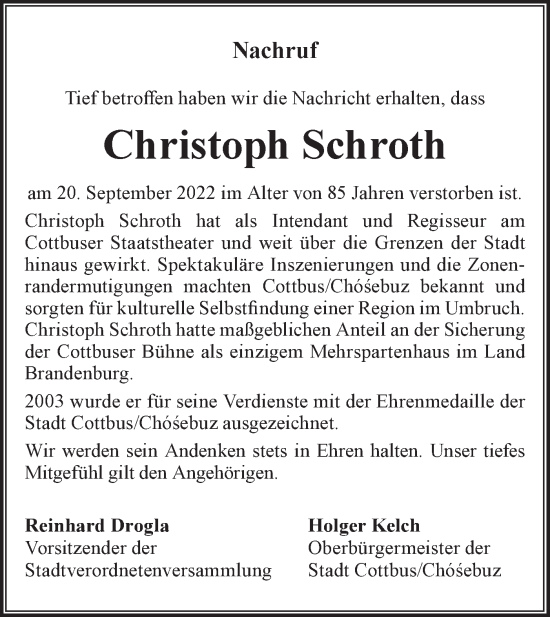 Nachruf

Tief betroffen haben wir die Nachricht erhalten, dass

Christoph Schroth

am 20. September 2022 im Alter von 85 Jahren verstorben ist.

Christoph Schroth hat als Intendant und Regisseur am Cottbuser Staatstheater und weit über die Grenzen der Stadt hinaus gewirkt. Spektakuläre Inszenierungen und die Zonenrandermutigungen machten Cottbus/Chóśebuz bekannt und sorgten für kulturelle Selbstfindung einer Region im Umbruch. Christoph Schroth hatte maßgeblichen Anteil an der Sicherung der Cottbuser Bühne als einzigem Mehrspartenhaus im Land Brandenburg.

2003 wurde er für seine Verdienste mit der Ehrenmedaille der Stadt Cottbus/Chóśebuz ausgezeichnet.

Wir werden sein Andenken stets in Ehren halten. Unser tiefes Mitgefühl gilt den Angehörigen.

Reinhard Drogla
Vorsitzender der
Stadtverordnetenversammlung

Holger Kelch
Oberbürgermeister der
Stadt Cottbus/Chóśebuz